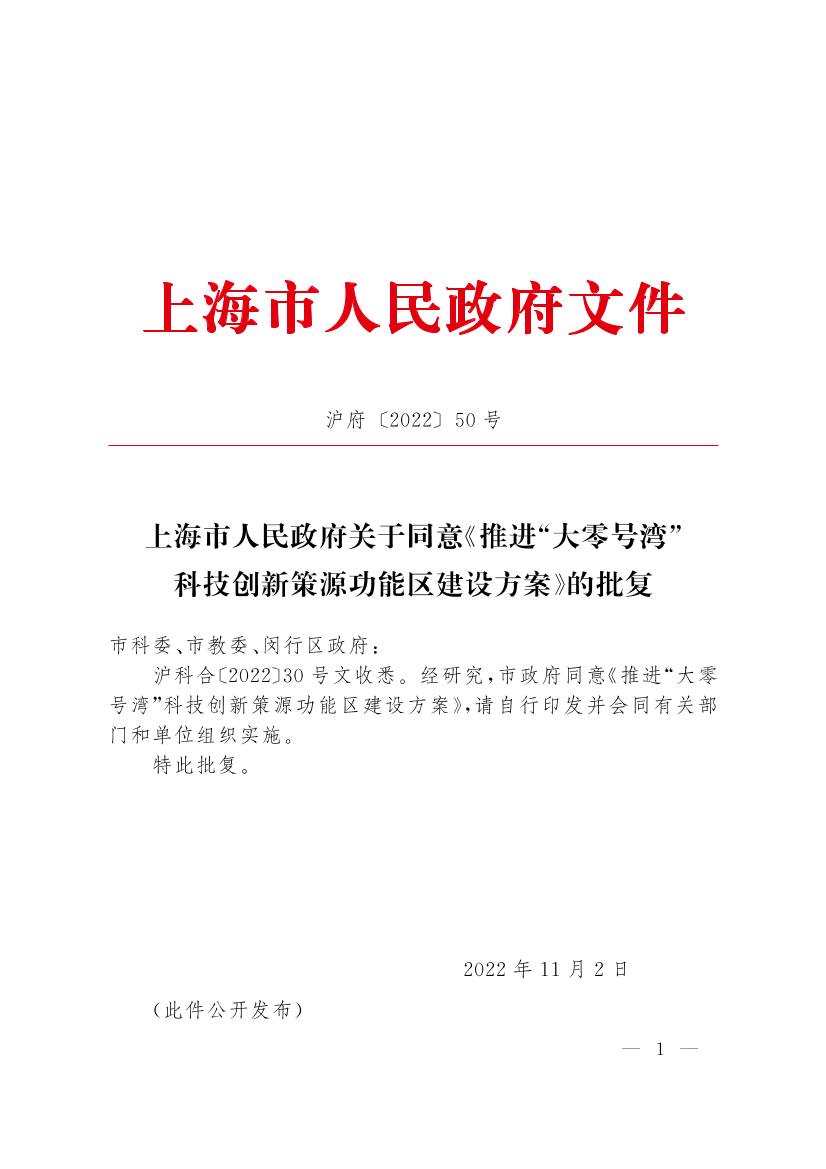 上海市人民政府文件

沪府〔2022〕50号

上海市人民政府关于同意《推进“大零号湾”科技创新策源功能区建设方案》的批复

市科委、市教委、闵行区政府：

沪科合〔2022〕30号文收悉。经研究，市政府同意《推进“大零号湾”科技创新策源功能区建设方案》，请自行印发并会同有关部门和单位组织实施。

特此批复。

2022年11月2日

（此件公开发布）

— 1 —